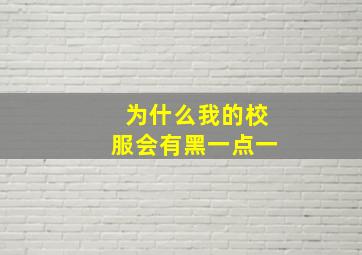 为什么我的校服会有黑一点一